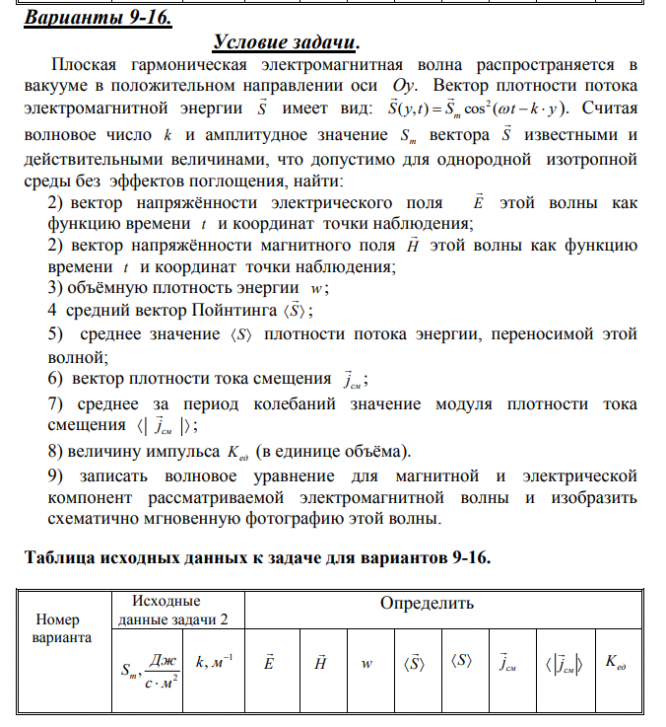 **Варианты 9-16.**

**Условие задачи.**

Плоская гармоническая электромагнитная волна распространяется в вакууме в положительном направлении оси $Oy$. Вектор плотности потока электромагнитной энергии $\vec{S}$ имеет вид: $\vec{S}(y,t)=\vec{S}_m\cos^2(\omega t-k\cdot y)$. Считая волновое число $k$ и амплитудное значение $S_m$ вектора $\vec{S}$ известными и действительными величинами, что допустимо для однородной изотропной среды без эффектов поглощения, найти:

2) вектор напряжённости электрического поля $\vec{E}$ этой волны как функцию времени $t$ и координат точки наблюдения;

2) вектор напряжённости магнитного поля $\vec{H}$ этой волны как функцию времени $t$ и координат точки наблюдения;

3) объёмную плотность энергии $w$;

4 средний вектор Пойнтинга $\langle\vec{S}\rangle$;

5) среднее значение $\langle S\rangle$ плотности потока энергии, переносимой этой волной;

6) вектор плотности тока смещения $\vec{j}_{см}$;

7) среднее за период колебаний значение модуля плотности тока смещения $\langle|\vec{j}_{см}|\rangle$;

8) величину импульса $K_{ед}$ (в единице объёма).

9) записать волновое уравнение для магнитной и электрической компонент рассматриваемой электромагнитной волны и изобразить схематично мгновенную фотографию этой волны.

**Таблица исходных данных к задаче для вариантов 9-16.**

| Номер варианта | Исходные данные задачи 2 | | Определить | | | | | | | |
|---|---|---|---|---|---|---|---|---|---|---|
| | $S_m, \frac{Дж}{с\cdot м^2}$ | $k, м^{-1}$ | $\vec{E}$ | $\vec{H}$ | $w$ | $\langle\vec{S}\rangle$ | $\langle S\rangle$ | $\vec{j}_{см}$ | $\langle|\vec{j}_{см}|\rangle$ | $K_{ед}$ |